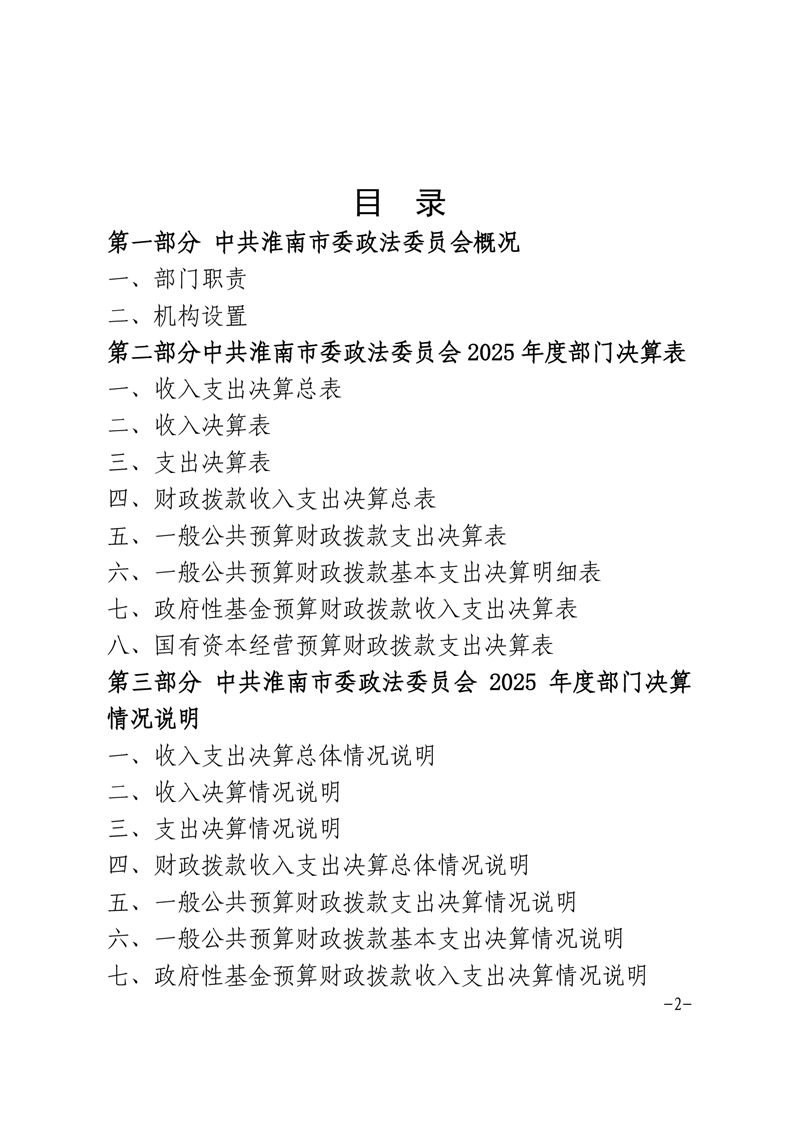 目 录

第一部分 中共淮南市委政法委员会概况

一、部门职责

二、机构设置

第二部分中共淮南市委政法委员会 2025 年度部门决算表

一、收入支出决算总表

二、收入决算表

三、支出决算表

四、财政拨款收入支出决算总表

五、一般公共预算财政拨款支出决算表

六、一般公共预算财政拨款基本支出决算明细表

七、政府性基金预算财政拨款收入支出决算表

八、国有资本经营预算财政拨款支出决算表

第三部分 中共淮南市委政法委员会 2025 年度部门决算情况说明

一、收入支出决算总体情况说明

二、收入决算情况说明

三、支出决算情况说明

四、财政拨款收入支出决算总体情况说明

五、一般公共预算财政拨款支出决算情况说明

六、一般公共预算财政拨款基本支出决算情况说明

七、政府性基金预算财政拨款收入支出决算情况说明

-2-